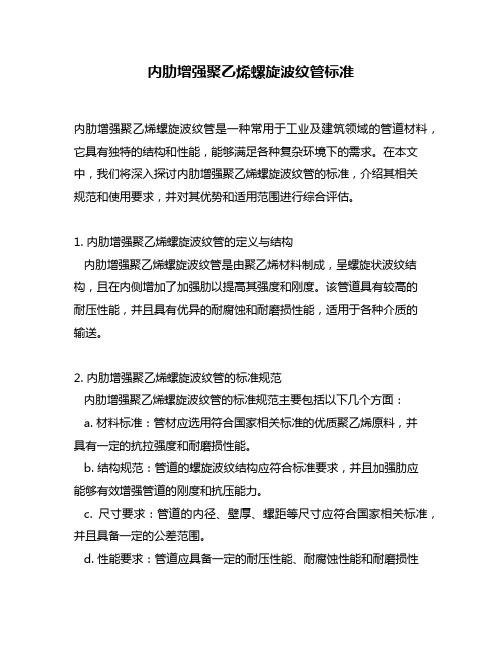 内肋增强聚乙烯螺旋波纹管标准

内肋增强聚乙烯螺旋波纹管是一种常用于工业及建筑领域的管道材料，它具有独特的结构和性能，能够满足各种复杂环境下的需求。在本文中，我们将深入探讨内肋增强聚乙烯螺旋波纹管的标准，介绍其相关规范和使用要求，并对其优势和适用范围进行综合评估。

1. 内肋增强聚乙烯螺旋波纹管的定义与结构
内肋增强聚乙烯螺旋波纹管是由聚乙烯材料制成，呈螺旋状波纹结构，且在内侧增加了加强肋以提高其强度和刚度。该管道具有较高的耐压性能，并且具有优异的耐腐蚀和耐磨损性能，适用于各种介质的输送。

2. 内肋增强聚乙烯螺旋波纹管的标准规范
内肋增强聚乙烯螺旋波纹管的标准规范主要包括以下几个方面：
a. 材料标准：管材应选用符合国家相关标准的优质聚乙烯原料，并具有一定的抗拉强度和耐磨损性能。
b. 结构规范：管道的螺旋波纹结构应符合标准要求，并且加强肋应能够有效增强管道的刚度和抗压能力。
c. 尺寸要求：管道的内径、壁厚、螺距等尺寸应符合国家相关标准，并且具备一定的公差范围。
d. 性能要求：管道应具备一定的耐压性能、耐腐蚀性能和耐磨损性